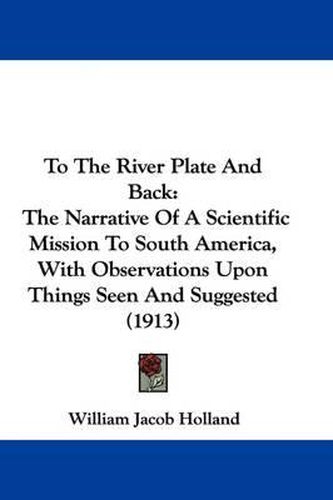 To The River Plate And Back:
The Narrative Of A Scientific Mission To South America, With Observations Upon Things Seen And Suggested (1913)

William Jacob Holland